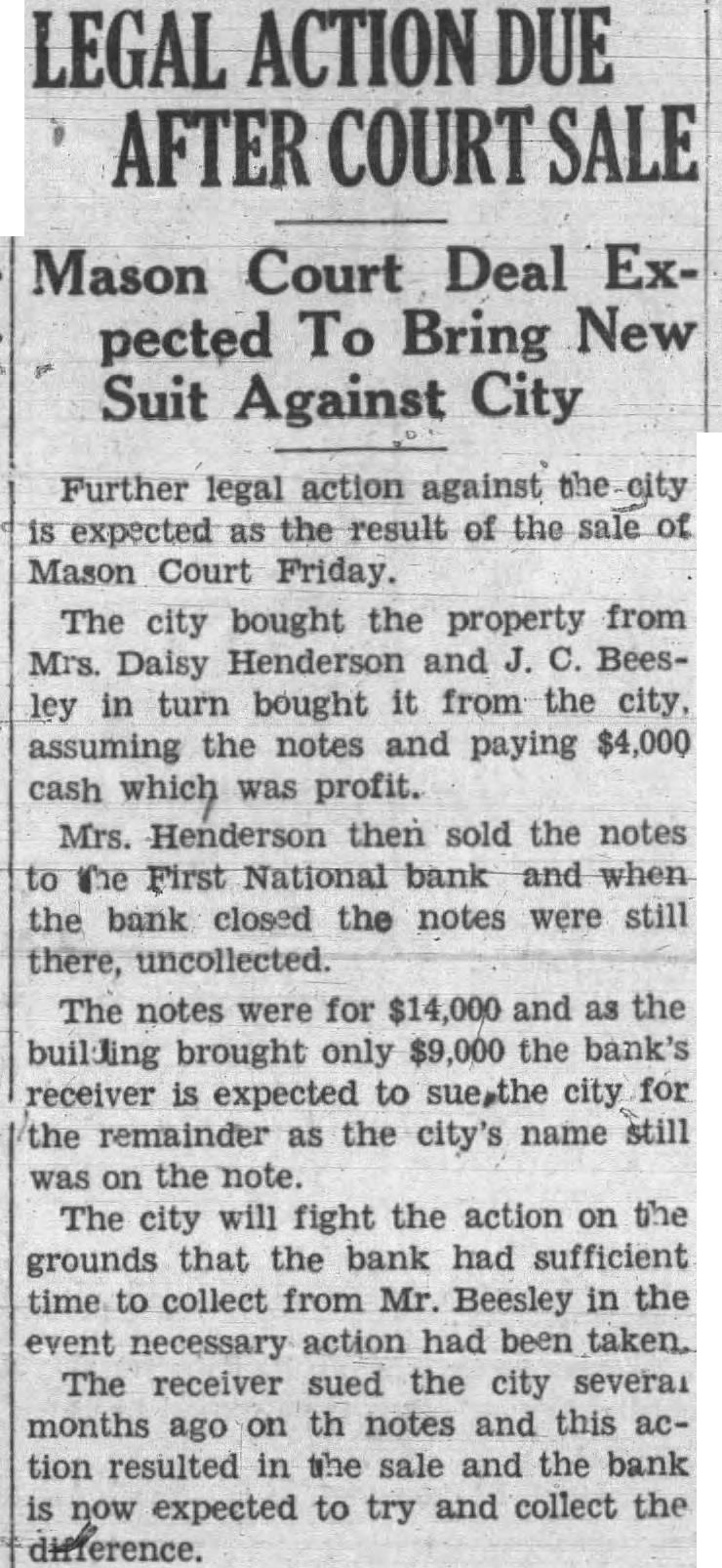 LEGAL ACTION DUE AFTER COURT SALE

Mason Court Deal Expected To Bring New Suit Against City

Further legal action against the city is expected as the result of the sale of Mason Court Friday.

The city bought the property from Mrs. Daisy Henderson and J. C. Beesley in turn bought it from the city, assuming the notes and paying $4,000 cash which was profit.

Mrs. Henderson then sold the notes to the First National bank and when the bank closed the notes were still there, uncollected.

The notes were for $14,000 and as the building brought only $9,000 the bank's receiver is expected to sue the city for the remainder as the city's name still was on the note.

The city will fight the action on the grounds that the bank had sufficient time to collect from Mr. Beesley in the event necessary action had been taken.

The receiver sued the city several months ago on th notes and this action resulted in the sale and the bank is now expected to try and collect the difference.